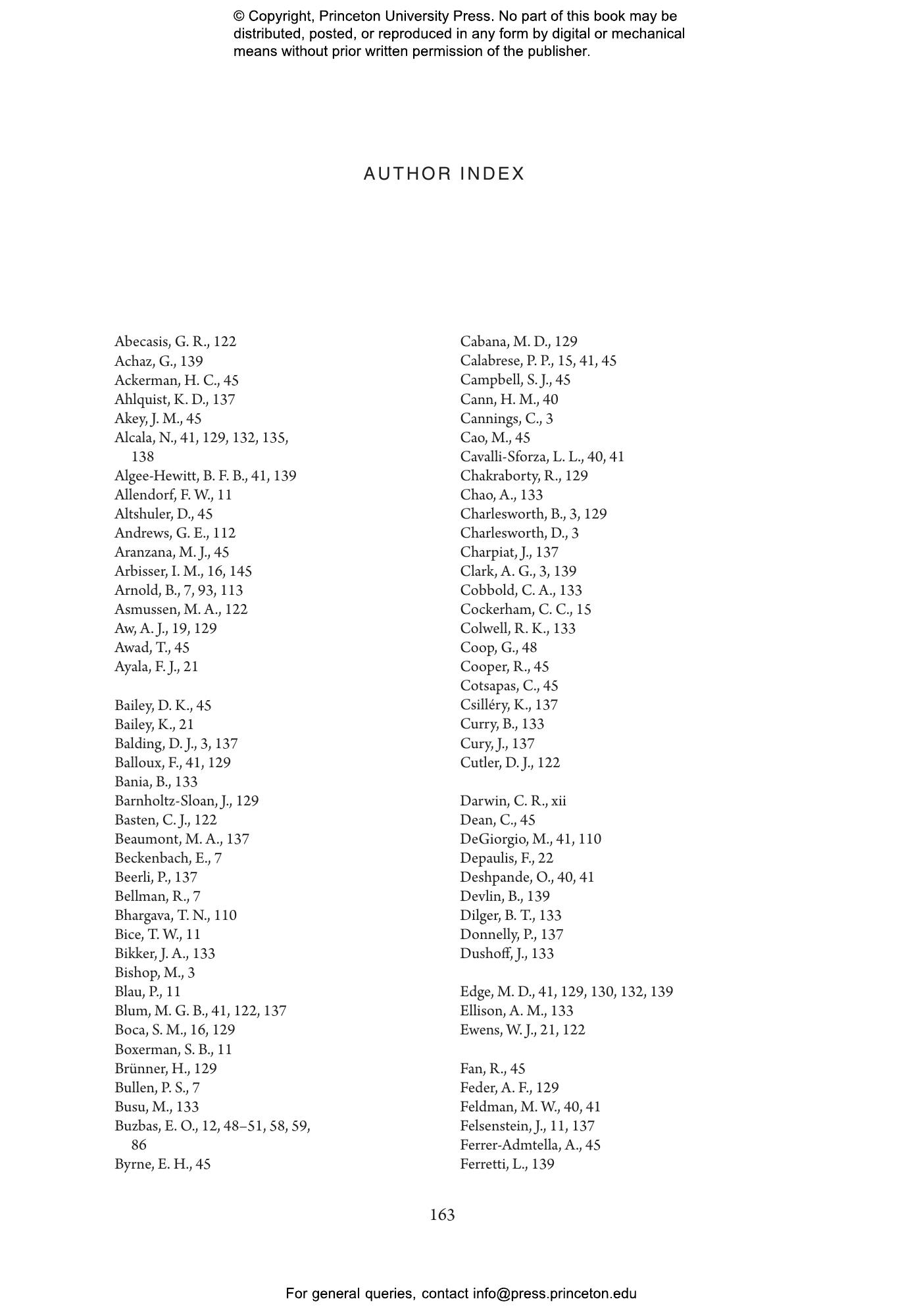 © Copyright, Princeton University Press. No part of this book may be distributed, posted, or reproduced in any form by digital or mechanical means without prior written permission of the publisher.

AUTHOR INDEX

Abecasis, G. R., 122
Achaz, G., 139
Ackerman, H. C., 45
Ahlquist, K. D., 137
Akey, J. M., 45
Alcala, N., 41, 129, 132, 135, 138
Algee-Hewitt, B. F. B., 41, 139
Allendorf, F. W., 11
Altshuler, D., 45
Andrews, G. E., 112
Aranzana, M. J., 45
Arbisser, I. M., 16, 145
Arnold, B., 7, 93, 113
Asmussen, M. A., 122
Aw, A. J., 19, 129
Awad, T., 45
Ayala, F. J., 21

Bailey, D. K., 45
Bailey, K., 21
Balding, D. J., 3, 137
Balloux, F., 41, 129
Bania, B., 133
Barnholtz-Sloan, J., 129
Basten, C. J., 122
Beaumont, M. A., 137
Beckenbach, E., 7
Beerli, P., 137
Bellman, R., 7
Bhargava, T. N., 110
Bice, T. W., 11
Bikker, J. A., 133
Bishop, M., 3
Blau, P., 11
Blum, M. G. B., 41, 122, 137
Boca, S. M., 16, 129
Boxerman, S. B., 11
Brünner, H., 129
Bullen, P. S., 7
Busu, M., 133
Buzbas, E. O., 12, 48–51, 58, 59, 86
Byrne, E. H., 45

Cabana, M. D., 129
Calabrese, P. P., 15, 41, 45
Campbell, S. J., 45
Cann, H. M., 40
Cannings, C., 3
Cao, M., 45
Cavalli-Sforza, L. L., 40, 41
Chakraborty, R., 129
Chao, A., 133
Charlesworth, B., 3, 129
Charlesworth, D., 3
Charpiat, J., 137
Clark, A. G., 3, 139
Cobbold, C. A., 133
Cockerham, C. C., 15
Colwell, R. K., 133
Coop, G., 48
Cooper, R., 45
Cotsapas, C., 45
Csilléry, K., 137
Curry, B., 133
Cury, J., 137
Cutler, D. J., 122

Darwin, C. R., xii
Dean, C., 45
DeGiorgio, M., 41, 110
Depaulis, F., 22
Deshpande, O., 40, 41
Devlin, B., 139
Dilger, B. T., 133
Donnelly, P., 137
Dushoff, J., 133

Edge, M. D., 41, 129, 130, 132, 139
Ellison, A. M., 133
Ewens, W. J., 21, 122

Fan, R., 45
Feder, A. F., 129
Feldman, M. W., 40, 41
Felsenstein, J., 11, 137
Ferrer-Admtella, A., 45
Ferretti, L., 139

163

For general queries, contact info@press.princeton.edu